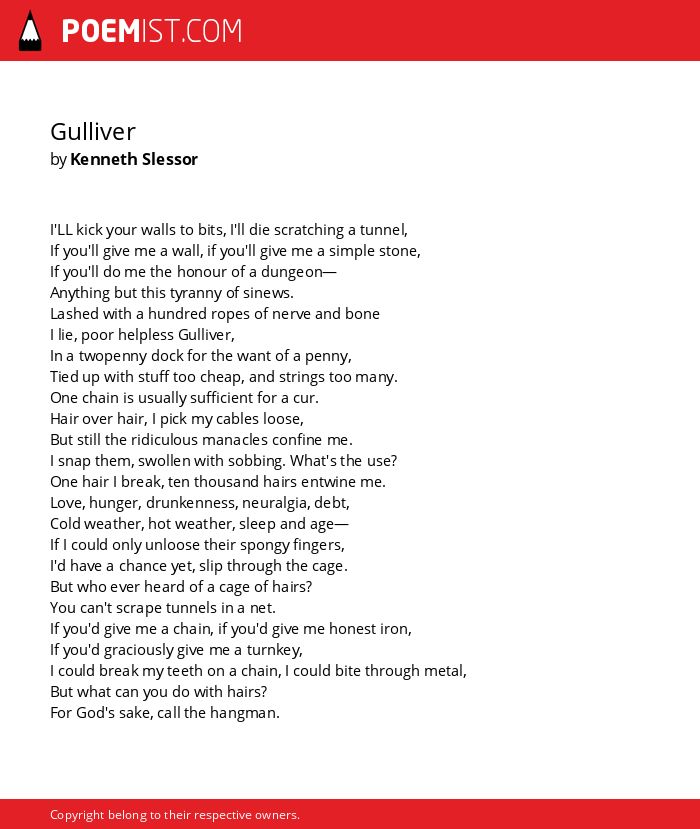 POEMIST.COM

Gulliver
by Kenneth Slessor

I'LL kick your walls to bits, I'll die scratching a tunnel,
If you'll give me a wall, if you'll give me a simple stone,
If you'll do me the honour of a dungeon—
Anything but this tyranny of sinews.
Lashed with a hundred ropes of nerve and bone
I lie, poor helpless Gulliver,
In a twopenny dock for the want of a penny,
Tied up with stuff too cheap, and strings too many.
One chain is usually sufficient for a cur.
Hair over hair, I pick my cables loose,
But still the ridiculous manacles confine me.
I snap them, swollen with sobbing. What's the use?
One hair I break, ten thousand hairs entwine me.
Love, hunger, drunkenness, neuralgia, debt,
Cold weather, hot weather, sleep and age—
If I could only unloose their spongy fingers,
I'd have a chance yet, slip through the cage.
But who ever heard of a cage of hairs?
You can't scrape tunnels in a net.
If you'd give me a chain, if you'd give me honest iron,
If you'd graciously give me a turnkey,
I could break my teeth on a chain, I could bite through metal,
But what can you do with hairs?
For God's sake, call the hangman.

Copyright belong to their respective owners.